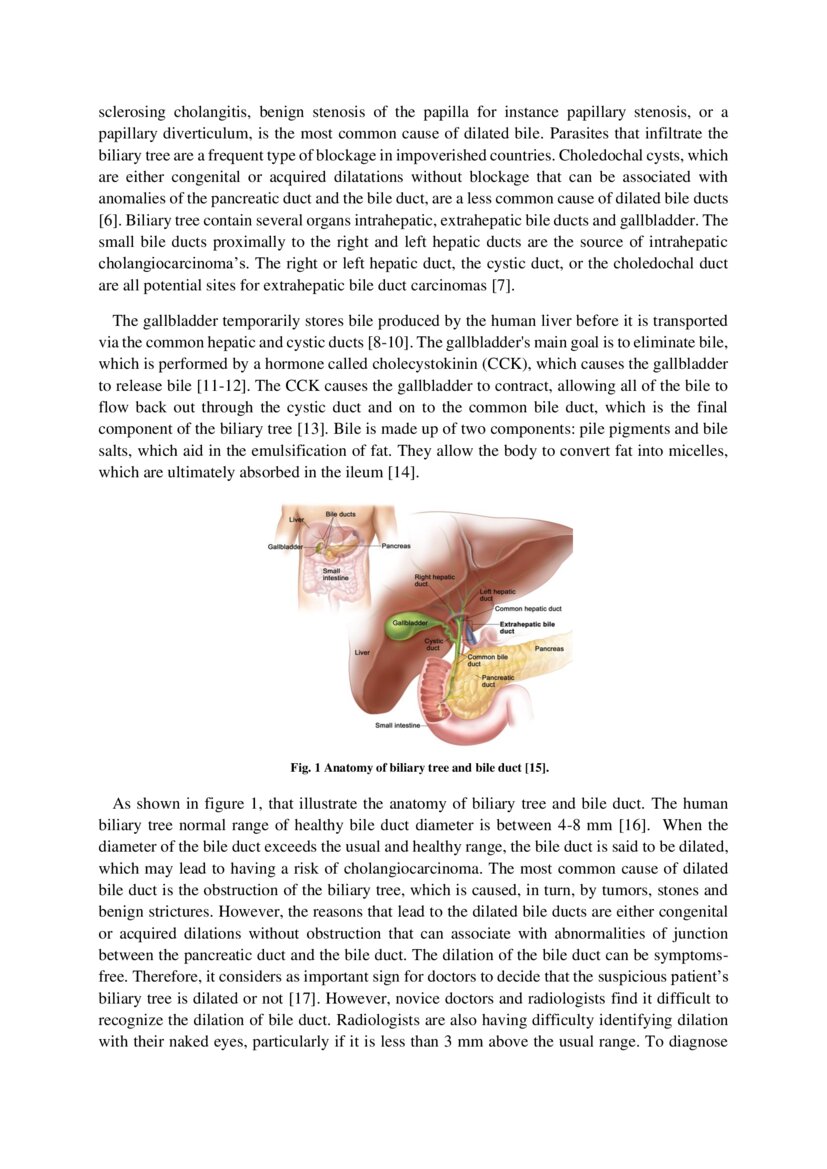 sclerosing cholangitis, benign stenosis of the papilla for instance papillary stenosis, or a papillary diverticulum, is the most common cause of dilated bile. Parasites that infiltrate the biliary tree are a frequent type of blockage in impoverished countries. Choledochal cysts, which are either congenital or acquired dilatations without blockage that can be associated with anomalies of the pancreatic duct and the bile duct, are a less common cause of dilated bile ducts [6]. Biliary tree contain several organs intrahepatic, extrahepatic bile ducts and gallbladder. The small bile ducts proximally to the right and left hepatic ducts are the source of intrahepatic cholangiocarcinoma's. The right or left hepatic duct, the cystic duct, or the choledochal duct are all potential sites for extrahepatic bile duct carcinomas [7].

The gallbladder temporarily stores bile produced by the human liver before it is transported via the common hepatic and cystic ducts [8-10]. The gallbladder's main goal is to eliminate bile, which is performed by a hormone called cholecystokinin (CCK), which causes the gallbladder to release bile [11-12]. The CCK causes the gallbladder to contract, allowing all of the bile to flow back out through the cystic duct and on to the common bile duct, which is the final component of the biliary tree [13]. Bile is made up of two components: pile pigments and bile salts, which aid in the emulsification of fat. They allow the body to convert fat into micelles, which are ultimately absorbed in the ileum [14].

Liver
Bile ducts
Gallbladder
Pancreas
Small intestine
Right hepatic duct
Left hepatic duct
Common hepatic duct
Gallbladder
Extrahepatic bile duct
Cystic duct
Pancreas
Liver
Common bile duct
Pancreatic duct
Small intestine

Fig. 1 Anatomy of biliary tree and bile duct [15].

As shown in figure 1, that illustrate the anatomy of biliary tree and bile duct. The human biliary tree normal range of healthy bile duct diameter is between 4-8 mm [16]. When the diameter of the bile duct exceeds the usual and healthy range, the bile duct is said to be dilated, which may lead to having a risk of cholangiocarcinoma. The most common cause of dilated bile duct is the obstruction of the biliary tree, which is caused, in turn, by tumors, stones and benign strictures. However, the reasons that lead to the dilated bile ducts are either congenital or acquired dilations without obstruction that can associate with abnormalities of junction between the pancreatic duct and the bile duct. The dilation of the bile duct can be symptoms-free. Therefore, it considers as important sign for doctors to decide that the suspicious patient's biliary tree is dilated or not [17]. However, novice doctors and radiologists find it difficult to recognize the dilation of bile duct. Radiologists are also having difficulty identifying dilation with their naked eyes, particularly if it is less than 3 mm above the usual range. To diagnose